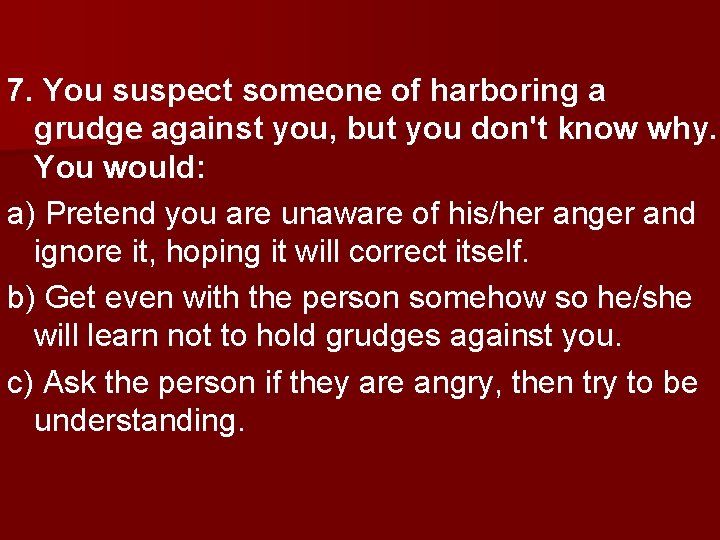 7. You suspect someone of harboring a grudge against you, but you don't know why. You would:

a) Pretend you are unaware of his/her anger and ignore it, hoping it will correct itself.

b) Get even with the person somehow so he/she will learn not to hold grudges against you.

c) Ask the person if they are angry, then try to be understanding.